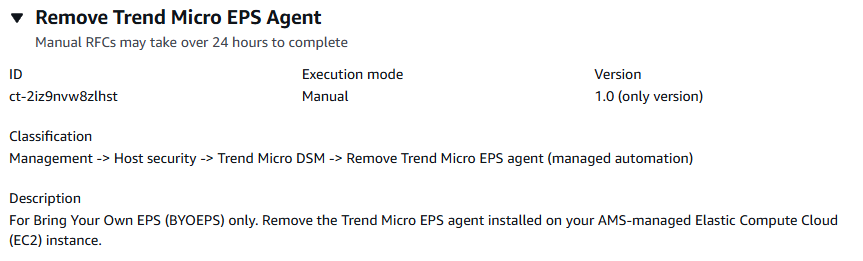 ▼ Remove Trend Micro EPS Agent
Manual RFCs may take over 24 hours to complete

| ID | Execution mode | Version |
|---|---|---|
| ct-2iz9nvw8zlhst | Manual | 1.0 (only version) |

Classification
Management -> Host security -> Trend Micro DSM -> Remove Trend Micro EPS agent (managed automation)

Description
For Bring Your Own EPS (BYOEPS) only. Remove the Trend Micro EPS agent installed on your AMS-managed Elastic Compute Cloud (EC2) instance.